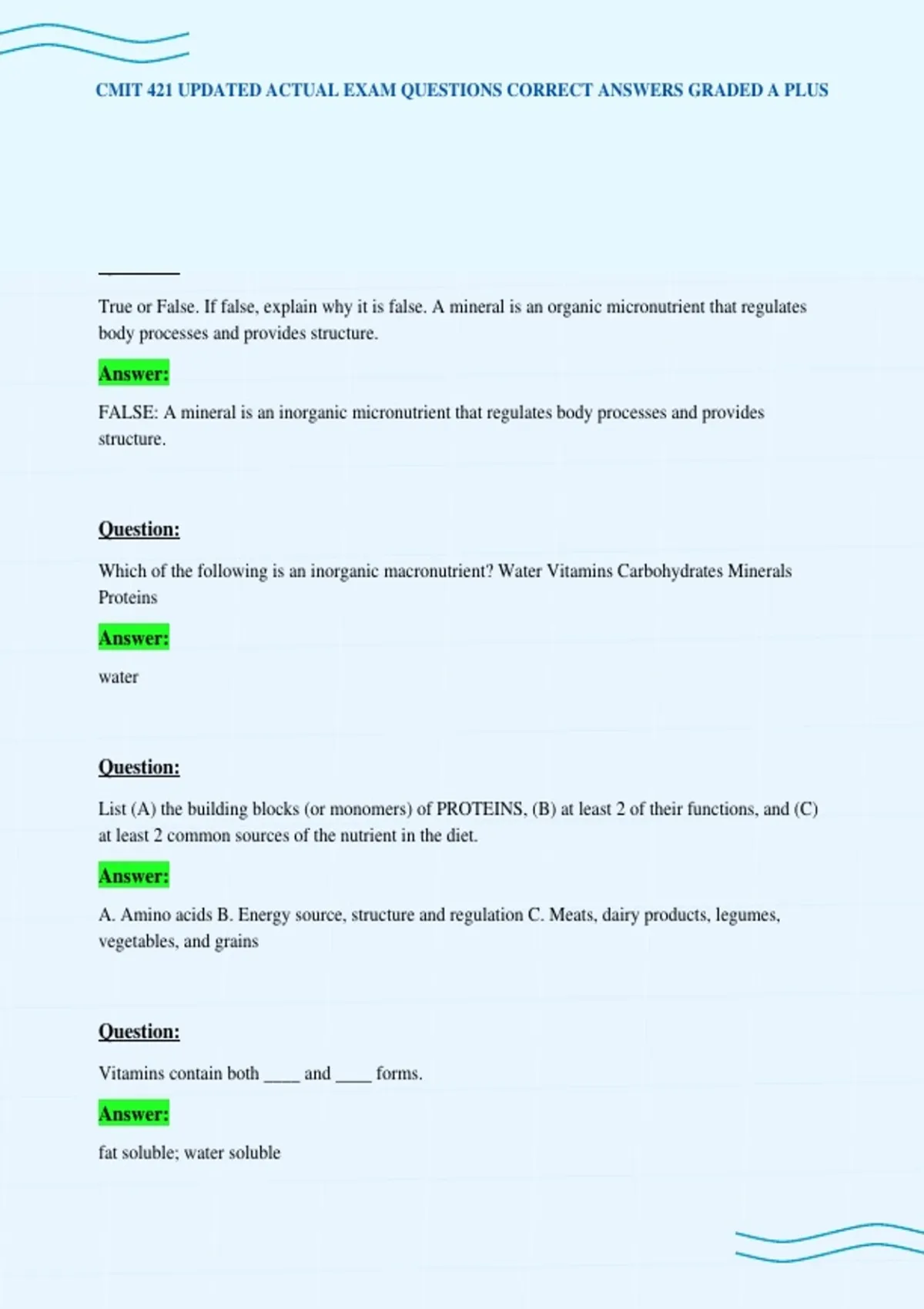 CMIT 421 UPDATED ACTUAL EXAM QUESTIONS CORRECT ANSWERS GRADED A PLUS

True or False. If false, explain why it is false. A mineral is an organic micronutrient that regulates body processes and provides structure.

Answer:

FALSE: A mineral is an inorganic micronutrient that regulates body processes and provides structure.

Question:

Which of the following is an inorganic macronutrient? Water Vitamins Carbohydrates Minerals Proteins

Answer:

water

Question:

List (A) the building blocks (or monomers) of PROTEINS, (B) at least 2 of their functions, and (C) at least 2 common sources of the nutrient in the diet.

Answer:

A. Amino acids B. Energy source, structure and regulation C. Meats, dairy products, legumes, vegetables, and grains

Question:

Vitamins contain both ____ and ____ forms.

Answer:

fat soluble; water soluble